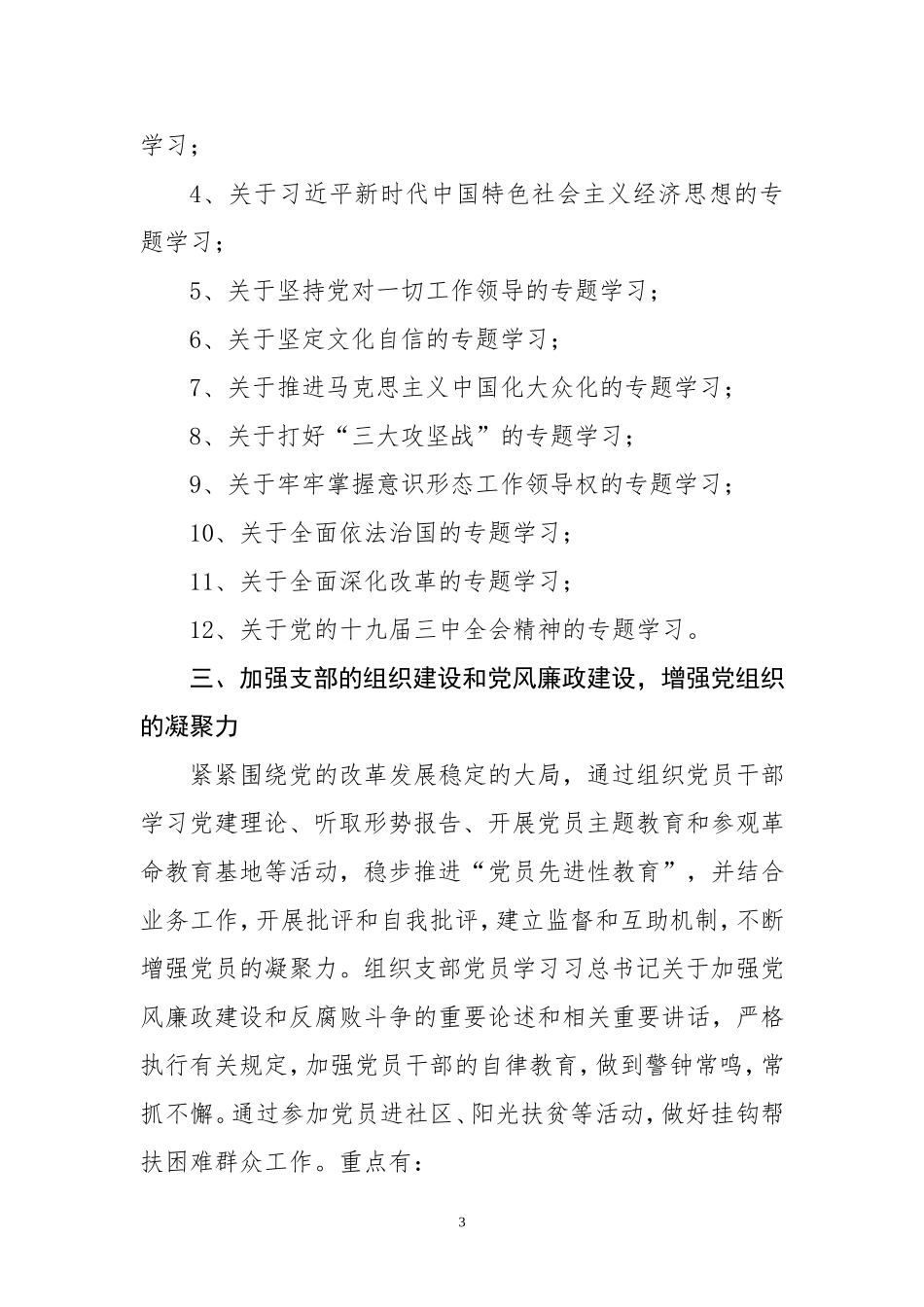 学习；

4、关于习近平新时代中国特色社会主义经济思想的专题学习；

5、关于坚持党对一切工作领导的专题学习；

6、关于坚定文化自信的专题学习；

7、关于推进马克思主义中国化大众化的专题学习；

8、关于打好“三大攻坚战”的专题学习；

9、关于牢牢掌握意识形态工作领导权的专题学习；

10、关于全面依法治国的专题学习；

11、关于全面深化改革的专题学习；

12、关于党的十九届三中全会精神的专题学习。

三、加强支部的组织建设和党风廉政建设，增强党组织的凝聚力

紧紧围绕党的改革发展稳定的大局，通过组织党员干部学习党建理论、听取形势报告、开展党员主题教育和参观革命教育基地等活动，稳步推进“党员先进性教育”，并结合业务工作，开展批评和自我批评，建立监督和互助机制，不断增强党员的凝聚力。组织支部党员学习习总书记关于加强党风廉政建设和反腐败斗争的重要论述和相关重要讲话，严格执行有关规定，加强党员干部的自律教育，做到警钟常鸣，常抓不懈。通过参加党员进社区、阳光扶贫等活动，做好挂钩帮扶困难群众工作。重点有：

3